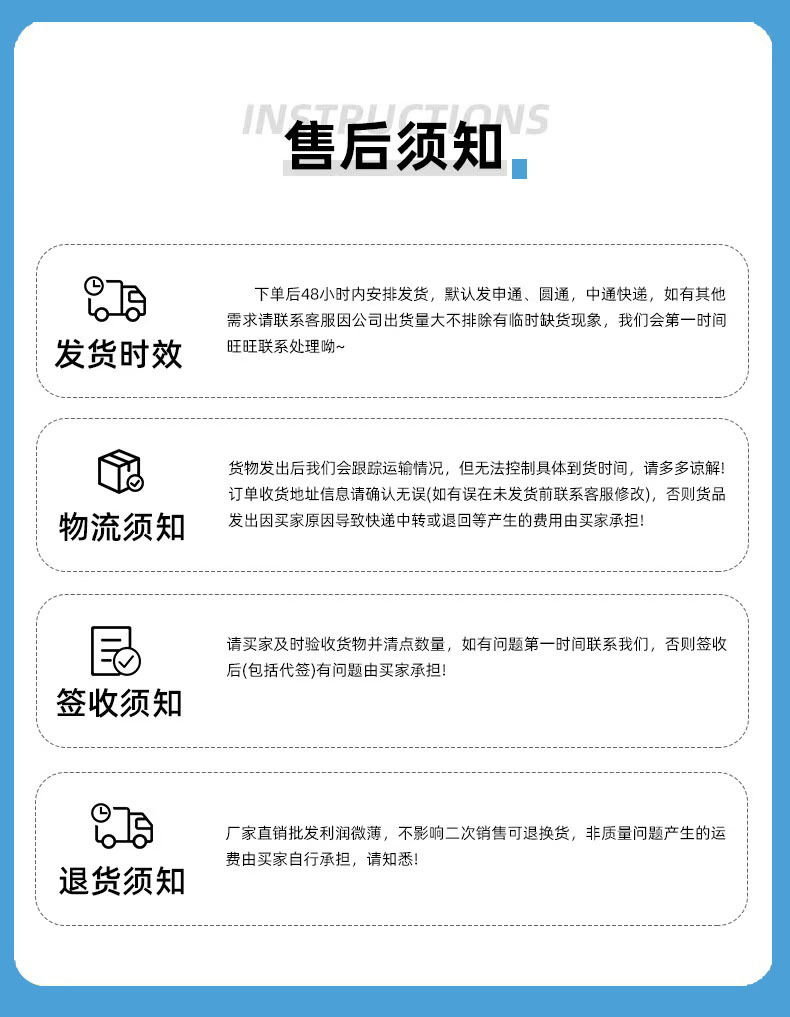 INSTRUCTIONS
售后须知

发货时效

下单后48小时内安排发货，默认发申通、圆通，中通快递，如有其他需求请联系客服因公司出货量大不排除有临时缺货现象，我们会第一时间旺旺联系处理呦~

物流须知

货物发出后我们会跟踪运输情况，但无法控制具体到货时间，请多多谅解！订单收货地址信息请确认无误(如有误在未发货前联系客服修改)，否则货品发出因买家原因导致快递中转或退回等产生的费用由买家承担！

签收须知

请买家及时验收货物并清点数量，如有问题第一时间联系我们，否则签收后(包括代签)有问题由买家承担！

退货须知

厂家直销批发利润微薄，不影响二次销售可退换货，非质量问题产生的运费由买家自行承担，请知悉！